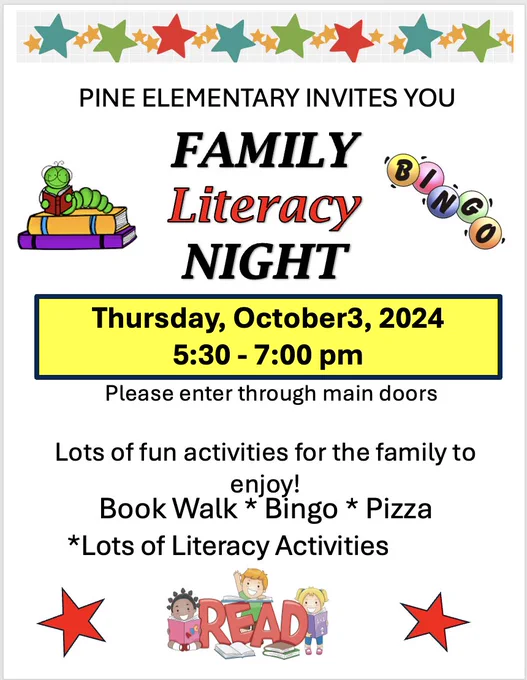 PINE ELEMENTARY INVITES YOU

FAMILY
Literacy
NIGHT

BINGO

Thursday, October3, 2024
5:30 - 7:00 pm

Please enter through main doors

Lots of fun activities for the family to enjoy!

Book Walk * Bingo * Pizza

*Lots of Literacy Activities

READ